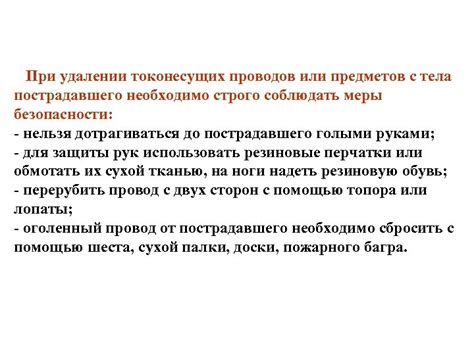 При удалении токонесущих проводов или предметов с тела пострадавшего необходимо строго соблюдать меры безопасности:
- нельзя дотрагиваться до пострадавшего голыми руками;
- для защиты рук использовать резиновые перчатки или обмотать их сухой тканью, на ноги надеть резиновую обувь;
- перерубить провод с двух сторон с помощью топора или лопаты;
- оголенный провод от пострадавшего необходимо сбросить с помощью шеста, сухой палки, доски, пожарного багра.